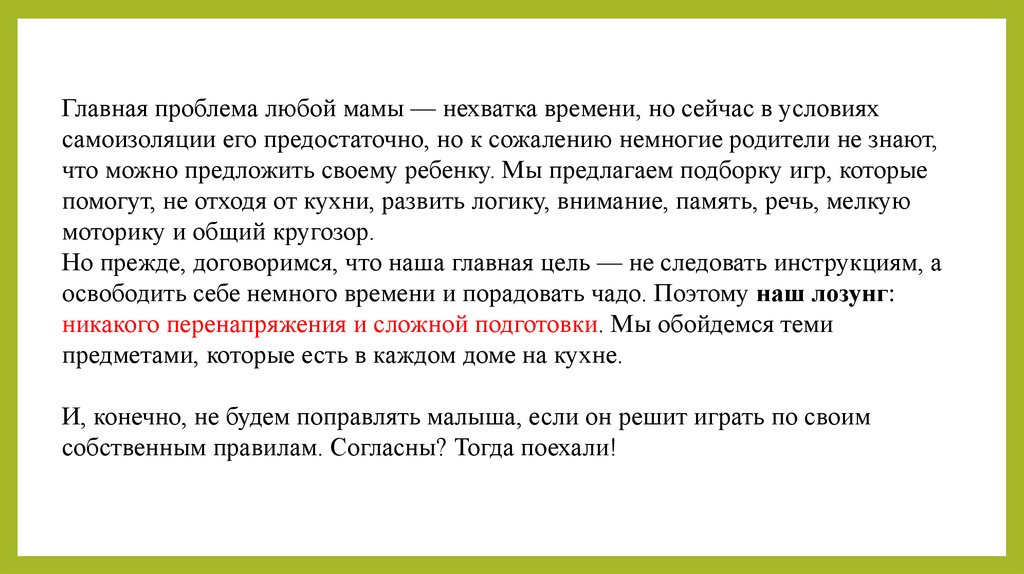 Главная проблема любой мамы — нехватка времени, но сейчас в условиях самоизоляции его предостаточно, но к сожалению немногие родители не знают, что можно предложить своему ребенку. Мы предлагаем подборку игр, которые помогут, не отходя от кухни, развить логику, внимание, память, речь, мелкую моторику и общий кругозор.
Но прежде, договоримся, что наша главная цель — не следовать инструкциям, а освободить себе немного времени и порадовать чадо. Поэтому наш лозунг: никакого перенапряжения и сложной подготовки. Мы обойдемся теми предметами, которые есть в каждом доме на кухне.

И, конечно, не будем поправлять малыша, если он решит играть по своим собственным правилам. Согласны? Тогда поехали!